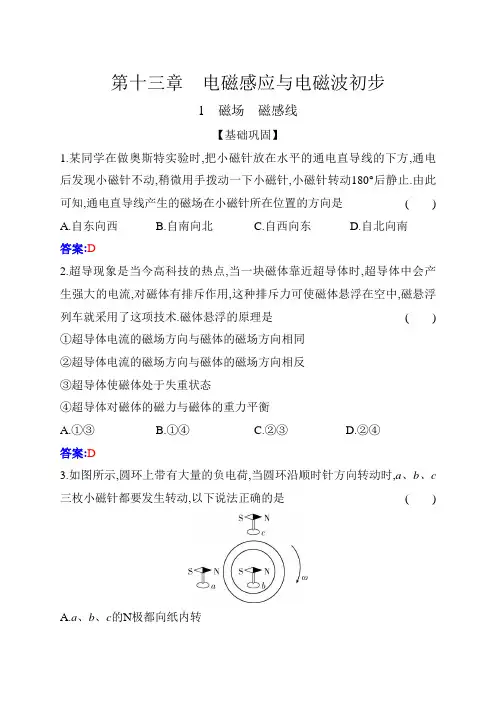 第十三章　电磁感应与电磁波初步

1　磁场　磁感线

【基础巩固】

1.某同学在做奥斯特实验时,把小磁针放在水平的通电直导线的下方,通电后发现小磁针不动,稍微用手拨动一下小磁针,小磁针转动180°后静止.由此可知,通电直导线产生的磁场在小磁针所在位置的方向是　(　)

A.自东向西　B.自南向北　C.自西向东　D.自北向南

答案:D

2.超导现象是当今高科技的热点,当一块磁体靠近超导体时,超导体中会产生强大的电流,对磁体有排斥作用,这种排斥力可使磁体悬浮在空中,磁悬浮列车就采用了这项技术.磁体悬浮的原理是　(　)

①超导体电流的磁场方向与磁体的磁场方向相同

②超导体电流的磁场方向与磁体的磁场方向相反

③超导体使磁体处于失重状态

④超导体对磁体的磁力与磁体的重力平衡

A.①③　B.①④　C.②③　D.②④

答案:D

3.如图所示,圆环上带有大量的负电荷,当圆环沿顺时针方向转动时,$a$、$b$、$c$三枚小磁针都要发生转动,以下说法正确的是　(　)

S N $c$
S N $a$
S N $b$
$\omega$

A.$a$、$b$、$c$的N极都向纸内转